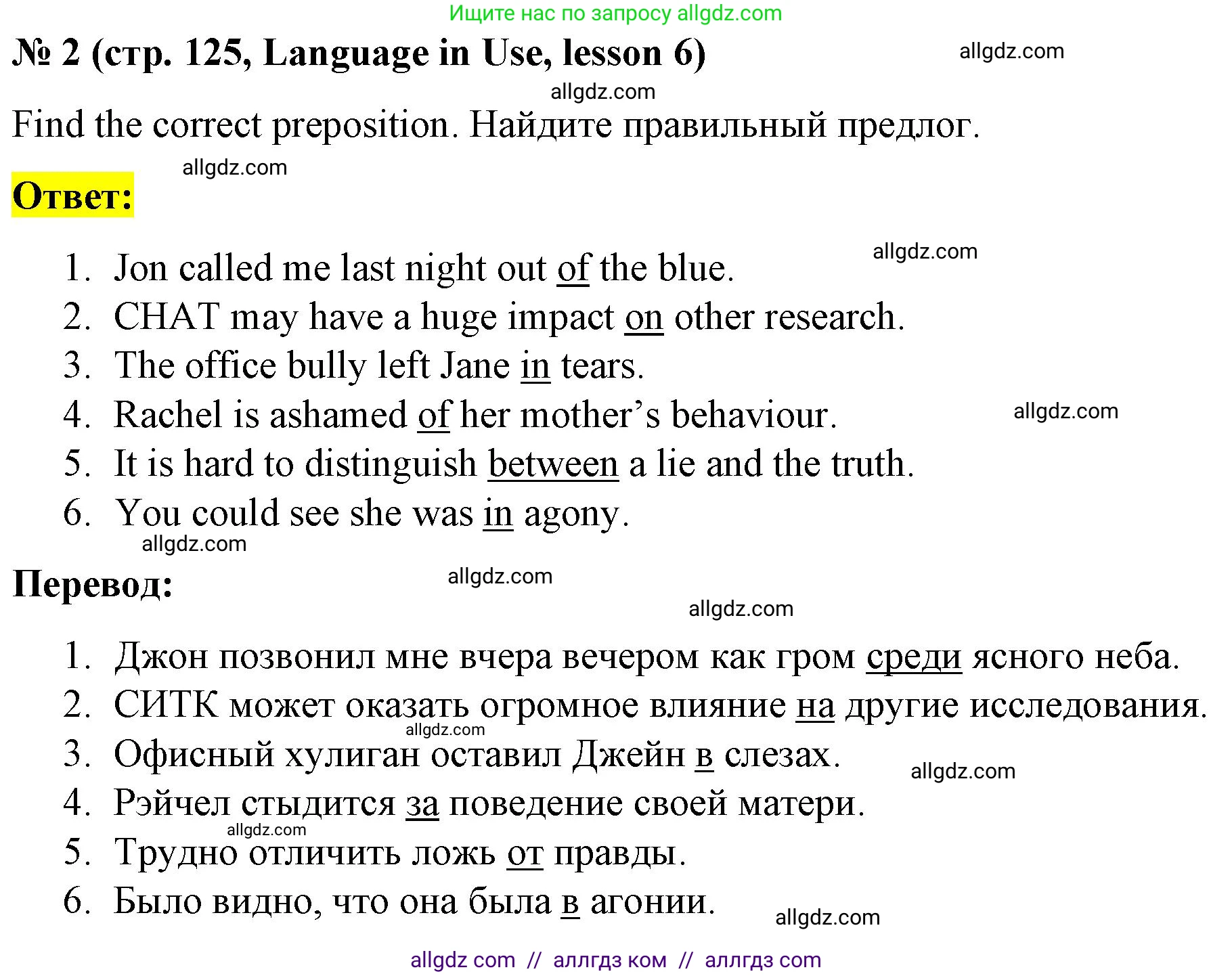 Ищите нас по запросу allgdz.com

№ 2 (стр. 125, Language in Use, lesson 6) allgdz.com

allgdz.com

Find the correct preposition. Найдите правильный предлог.

allgdz.com

Ответ:

allgdz.com

1. Jon called me last night out of the blue.
2. CHAT may have a huge impact on other research.
3. The office bully left Jane in tears.
4. Rachel is ashamed of her mother’s behaviour. allgdz.com
5. It is hard to distinguish between a lie and the truth.
6. You could see she was in agony.

allgdz.com

Перевод: allgdz.com

allgdz.com

1. Джон позвонил мне вчера вечером как гром среди ясного неба.
2. СИТК может оказать огромное влияние на другие исследования.
allgdz.com
3. Офисный хулиган оставил Джейн в слезах. allgdz.com
4. Рэйчел стыдится за поведение своей матери.
allgdz.com
5. Трудно отличить ложь от правды.
6. Было видно, что она была в агонии. allgdz.com

allgdz com // аллгдз ком // аллгдз com